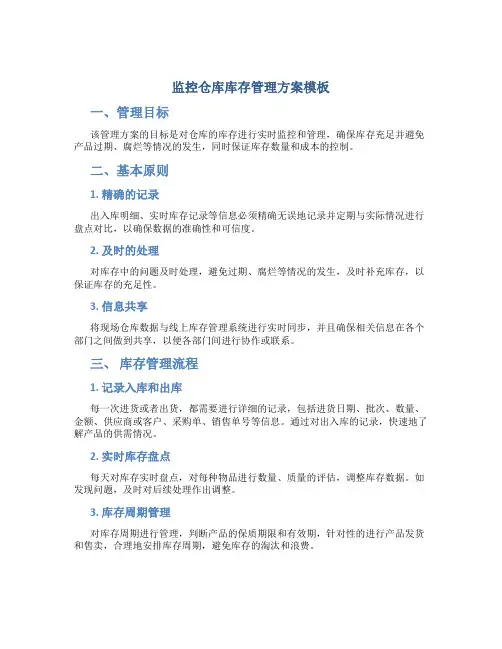 监控仓库库存管理方案模板

一、管理目标

该管理方案的目标是对仓库的库存进行实时监控和管理，确保库存充足并避免产品过期、腐烂等情况的发生，同时保证库存数量和成本的控制。

二、基本原则

1. 精确的记录

出入库明细、实时库存记录等信息必须精确无误地记录并定期与实际情况进行盘点对比，以确保数据的准确性和可信度。

2. 及时的处理

对库存中的问题及时处理，避免过期、腐烂等情况的发生，及时补充库存，以保证库存的充足性。

3. 信息共享

将现场仓库数据与线上库存管理系统进行实时同步，并且确保相关信息在各个部门之间做到共享，以便各部门间进行协作或联系。

三、 库存管理流程

1. 记录入库和出库

每一次进货或者出货，都需要进行详细的记录，包括进货日期、批次、数量、金额、供应商或客户、采购单、销售单号等信息。通过对出入库的记录，快速地了解产品的供需情况。

2. 实时库存盘点

每天对库存实时盘点，对每种物品进行数量、质量的评估，调整库存数据。如发现问题，及时对后续处理作出调整。

3. 库存周期管理

对库存周期进行管理，判断产品的保质期限和有效期，针对性的进行产品发货和售卖，合理地安排库存周期，避免库存的淘汰和浪费。